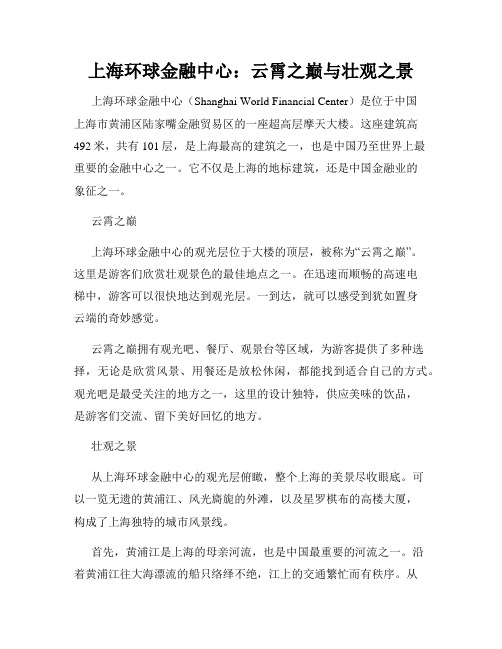 上海环球金融中心：云霄之巅与壮观之景

上海环球金融中心（Shanghai World Financial Center）是位于中国上海市黄浦区陆家嘴金融贸易区的一座超高层摩天大楼。这座建筑高492米，共有101层，是上海最高的建筑之一，也是中国乃至世界上最重要的金融中心之一。它不仅是上海的地标建筑，还是中国金融业的象征之一。

云霄之巅

上海环球金融中心的观光层位于大楼的顶层，被称为“云霄之巅”。这里是游客们欣赏壮观景色的最佳地点之一。在迅速而顺畅的高速电梯中，游客可以很快地达到观光层。一到达，就可以感受到犹如置身云端的奇妙感觉。

云霄之巅拥有观光吧、餐厅、观景台等区域，为游客提供了多种选择，无论是欣赏风景、用餐还是放松休闲，都能找到适合自己的方式。观光吧是最受关注的地方之一，这里的设计独特，供应美味的饮品，是游客们交流、留下美好回忆的地方。

壮观之景

从上海环球金融中心的观光层俯瞰，整个上海的美景尽收眼底。可以一览无遗的黄浦江、风光旖旎的外滩，以及星罗棋布的高楼大厦，构成了上海独特的城市风景线。

首先，黄浦江是上海的母亲河流，也是中国最重要的河流之一。沿着黄浦江往大海漂流的船只络绎不绝，江上的交通繁忙而有秩序。从